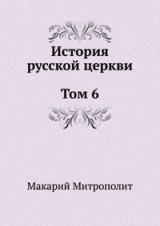 История русской церкви

Том 6

Макарий Митрополит